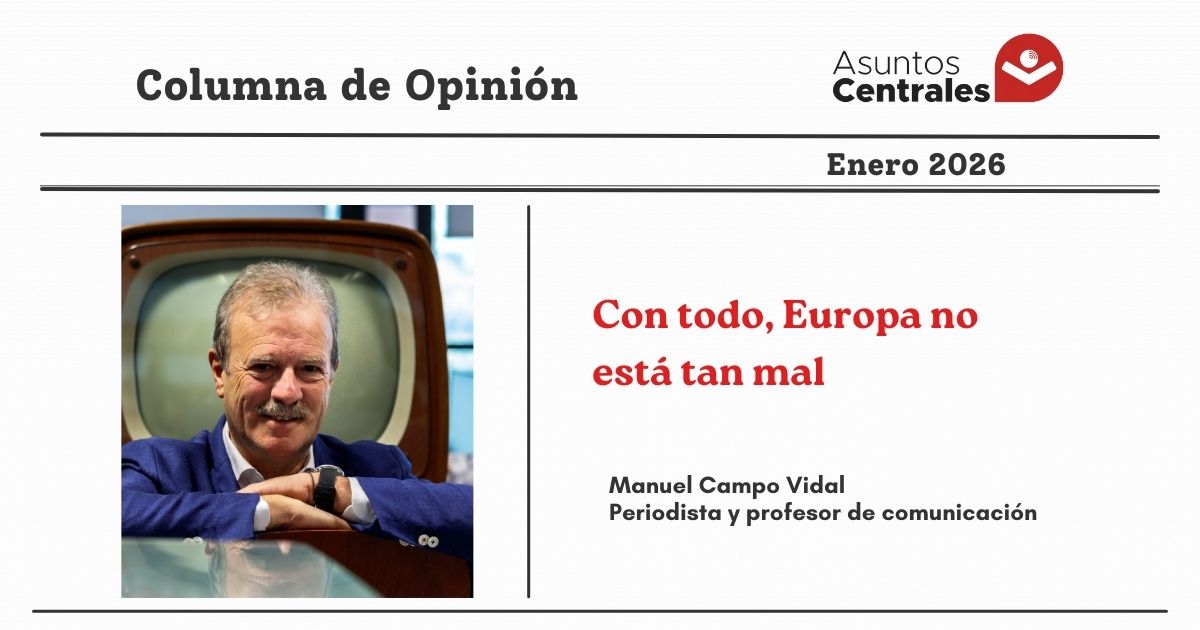 Columna de Opinión

Asuntos
Centrales

Enero 2026

Con todo, Europa no está tan mal

Manuel Campo Vidal
Periodista y profesor de comunicación